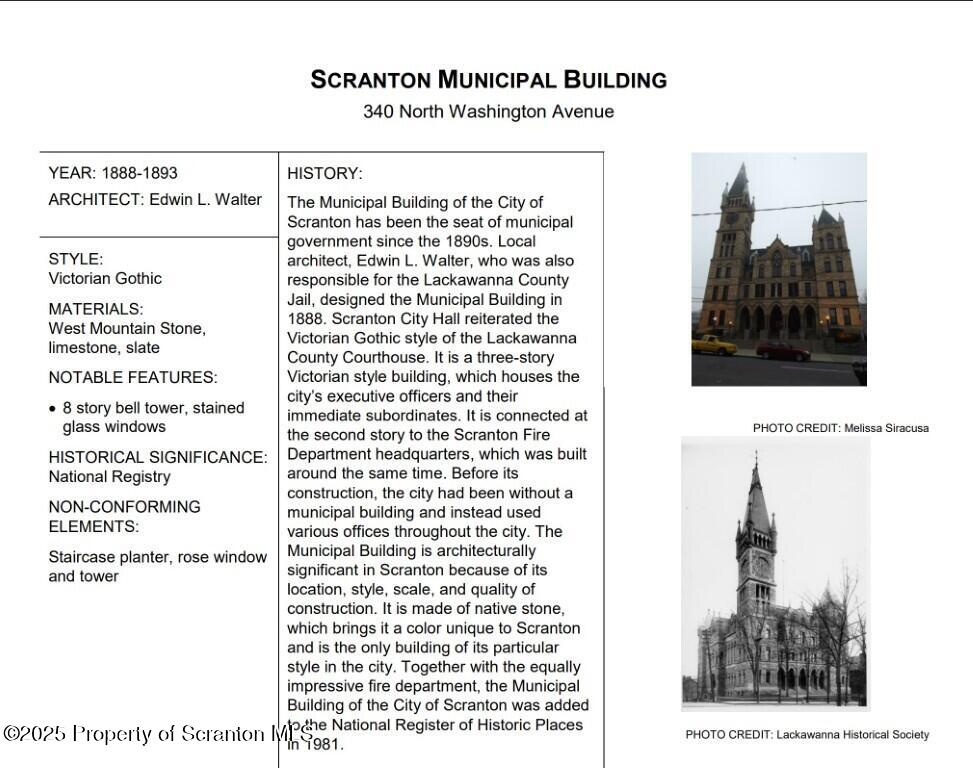 SCRANTON MUNICIPAL BUILDING
340 North Washington Avenue

YEAR: 1888-1893
ARCHITECT: Edwin L. Walter

STYLE:
Victorian Gothic

MATERIALS:
West Mountain Stone, limestone, slate

NOTABLE FEATURES:

• 8 story bell tower, stained glass windows

HISTORICAL SIGNIFICANCE:
National Registry

NON-CONFORMING ELEMENTS:

Staircase planter, rose window and tower

HISTORY:

The Municipal Building of the City of Scranton has been the seat of municipal government since the 1890s. Local architect, Edwin L. Walter, who was also responsible for the Lackawanna County Jail, designed the Municipal Building in 1888. Scranton City Hall reiterated the Victorian Gothic style of the Lackawanna County Courthouse. It is a three-story Victorian style building, which houses the city's executive officers and their immediate subordinates. It is connected at the second story to the Scranton Fire Department headquarters, which was built around the same time. Before its construction, the city had been without a municipal building and instead used various offices throughout the city. The Municipal Building is architecturally significant in Scranton because of its location, style, scale, and quality of construction. It is made of native stone, which brings it a color unique to Scranton and is the only building of its particular style in the city. Together with the equally impressive fire department, the Municipal Building of the City of Scranton was added to the National Register of Historic Places in 1981.

PHOTO CREDIT: Melissa Siracusa

PHOTO CREDIT: Lackawanna Historical Society

©2025 Property of Scranton MLS